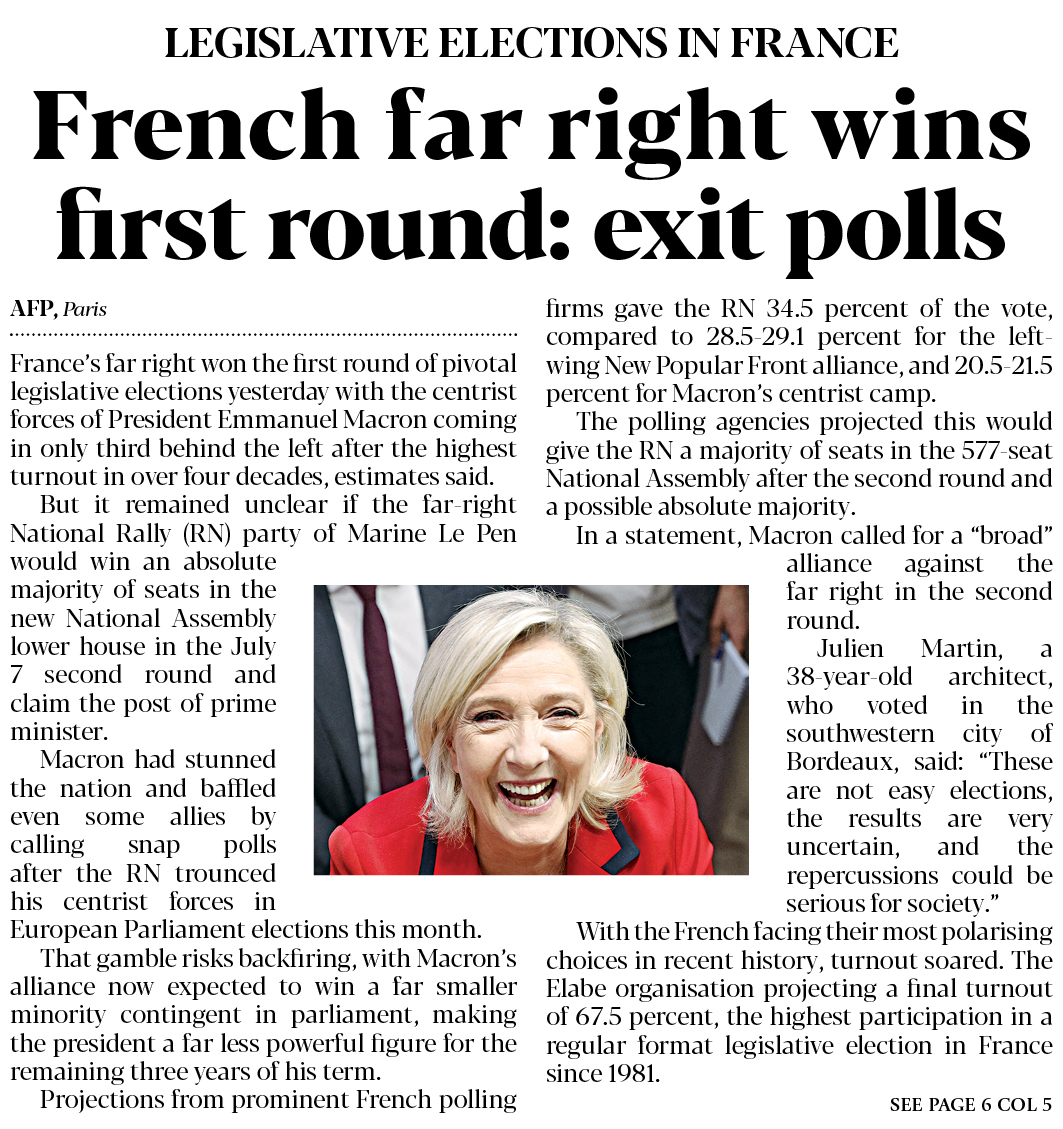 LEGISLATIVE ELECTIONS IN FRANCE

French far right wins first round: exit polls

AFP, Paris

France's far right won the first round of pivotal legislative elections yesterday with the centrist forces of President Emmanuel Macron coming in only third behind the left after the highest turnout in over four decades, estimates said.

But it remained unclear if the far-right National Rally (RN) party of Marine Le Pen would win an absolute majority of seats in the new National Assembly lower house in the July 7 second round and claim the post of prime minister.

Macron had stunned the nation and baffled even some allies by calling snap polls after the RN trounced his centrist forces in European Parliament elections this month.

That gamble risks backfiring, with Macron's alliance now expected to win a far smaller minority contingent in parliament, making the president a far less powerful figure for the remaining three years of his term.

Projections from prominent French polling firms gave the RN 34.5 percent of the vote, compared to 28.5-29.1 percent for the left-wing New Popular Front alliance, and 20.5-21.5 percent for Macron's centrist camp.

The polling agencies projected this would give the RN a majority of seats in the 577-seat National Assembly after the second round and a possible absolute majority.

In a statement, Macron called for a "broad" alliance against the far right in the second round.

Julien Martin, a 38-year-old architect, who voted in the southwestern city of Bordeaux, said: "These are not easy elections, the results are very uncertain, and the repercussions could be serious for society."

With the French facing their most polarising choices in recent history, turnout soared. The Elabe organisation projecting a final turnout of 67.5 percent, the highest participation in a regular format legislative election in France since 1981.

SEE PAGE 6 COL 5